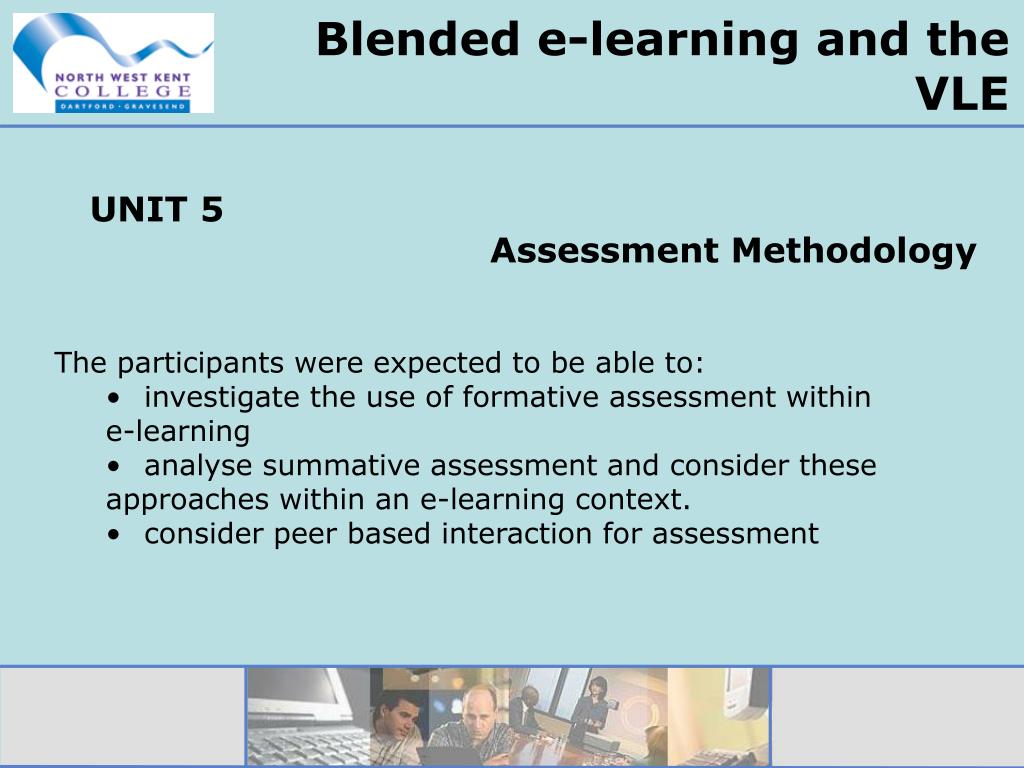 NORTH WEST KENT
COLLEGE
DARTFORD · GRAVESEND

Blended e-learning and the VLE

UNIT 5

Assessment Methodology

The participants were expected to be able to:
• investigate the use of formative assessment within e-learning
• analyse summative assessment and consider these approaches within an e-learning context.
• consider peer based interaction for assessment